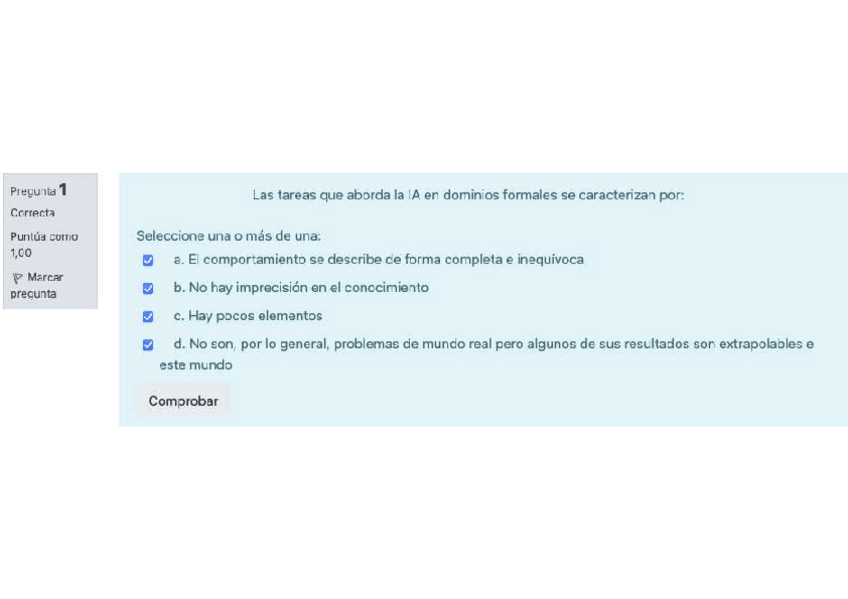 Pregunta 1
Correcta
Puntúa como 1,00
Marcar pregunta

Las tareas que aborda la IA en dominios formales se caracterizan por:

Seleccione una o más de una:
a. El comportamiento se describe de forma completa e inequívoca
b. No hay imprecisión en el conocimiento
c. Hay pocos elementos
d. No son, por lo general, problemas de mundo real pero algunos de sus resultados son extrapolables e este mundo

Comprobar